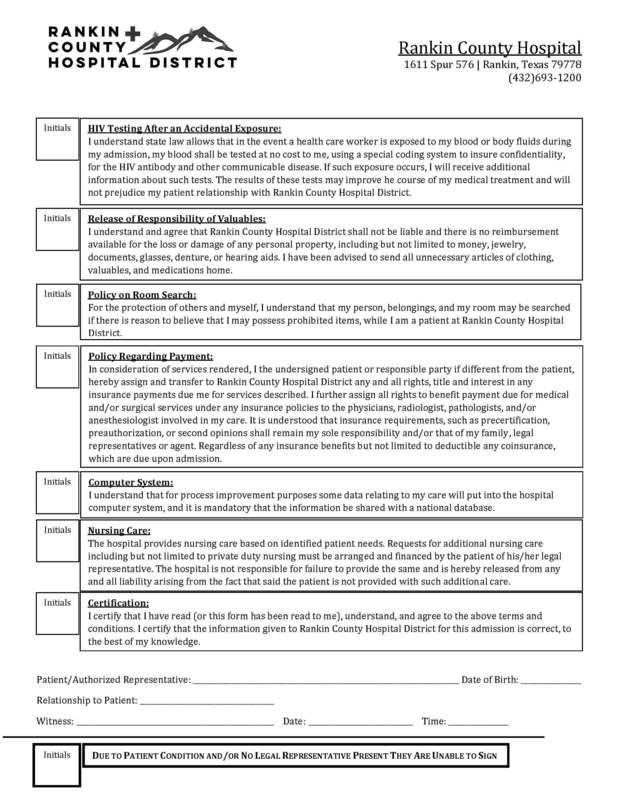 RANKIN COUNTY HOSPITAL DISTRICT

Rankin County Hospital
1611 Spur 576 | Rankin, Texas 79778
(432)693-1200

Initials

HIV Testing After an Accidental Exposure:
I understand state law allows that in the event a health care worker is exposed to my blood or body fluids during my admission, my blood shall be tested at no cost to me, using a special coding system to insure confidentiality, for the HIV antibody and other communicable disease. If such exposure occurs, I will receive additional information about such tests. The results of these tests may improve he course of my medical treatment and will not prejudice my patient relationship with Rankin County Hospital District.

Initials

Release of Responsibility of Valuables:
I understand and agree that Rankin County Hospital District shall not be liable and there is no reimbursement available for the loss or damage of any personal property, including but not limited to money, jewelry, documents, glasses, denture, or hearing aids. I have been advised to send all unnecessary articles of clothing, valuables, and medications home.

Initials

Policy on Room Search:
For the protection of others and myself, I understand that my person, belongings, and my room may be searched if there is reason to believe that I may possess prohibited items, while I am a patient at Rankin County Hospital District.

Initials

Policy Regarding Payment:
In consideration of services rendered, I the undersigned patient or responsible party if different from the patient, hereby assign and transfer to Rankin County Hospital District any and all rights, title and interest in any insurance payments due me for services described. I further assign all rights to benefit payment due for medical and/or surgical services under any insurance policies to the physicians, radiologist, pathologists, and/or anesthesiologist involved in my care. It is understood that insurance requirements, such as precertification, preauthorization, or second opinions shall remain my sole responsibility and/or that of my family, legal representatives or agent. Regardless of any insurance benefits but not limited to deductible any coinsurance, which are due upon admission.

Initials

Computer System:
I understand that for process improvement purposes some data relating to my care will put into the hospital computer system, and it is mandatory that the information be shared with a national database.

Initials

Nursing Care:
The hospital provides nursing care based on identified patient needs. Requests for additional nursing care including but not limited to private duty nursing must be arranged and financed by the patient of his/her legal representative. The hospital is not responsible for failure to provide the same and is hereby released from any and all liability arising from the fact that said the patient is not provided with such additional care.

Initials

Certification:
I certify that I have read (or this form has been read to me), understand, and agree to the above terms and conditions. I certify that the information given to Rankin County Hospital District for this admission is correct, to the best of my knowledge.

Patient/Authorized Representative: ______ Date of Birth: ______

Relationship to Patient: ______

Witness: ______ Date: ______ Time: ______

Initials

DUE TO PATIENT CONDITION AND/OR NO LEGAL REPRESENTATIVE PRESENT THEY ARE UNABLE TO SIGN